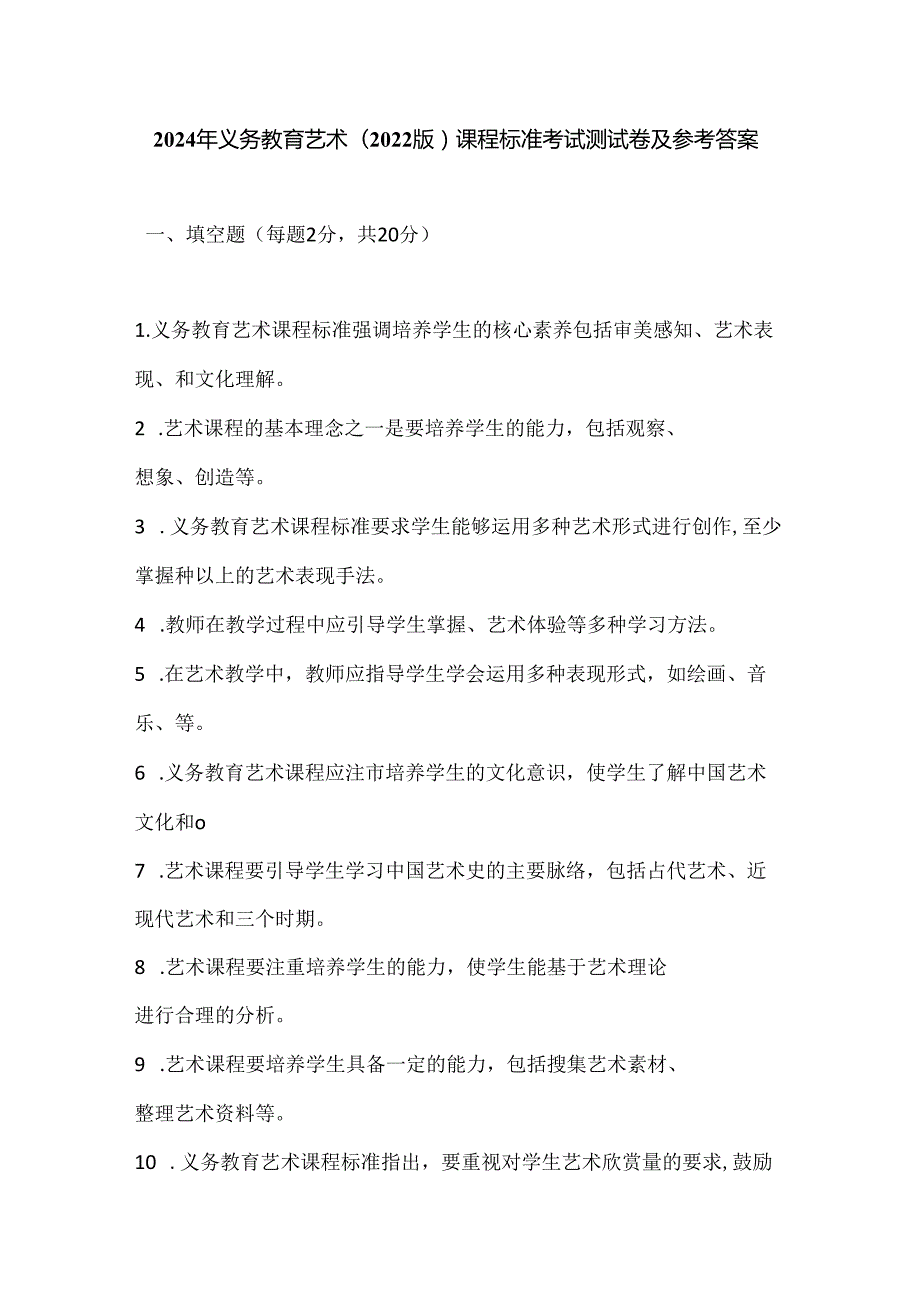 2024年义务教育艺术（2022版）课程标准考试测试卷及参考答案

一、填空题（每题2分，共20分）

1.义务教育艺术课程标准强调培养学生的核心素养包括审美感知、艺术表现、和文化理解。

2 .艺术课程的基本理念之一是要培养学生的能力，包括观察、想象、创造等。

3 .义务教育艺术课程标准要求学生能够运用多种艺术形式进行创作,至少掌握种以上的艺术表现手法。

4 .教师在教学过程中应引导学生掌握、艺术体验等多种学习方法。

5 .在艺术教学中，教师应指导学生学会运用多种表现形式，如绘画、音乐、等。

6 .义务教育艺术课程应注市培养学生的文化意识，使学生了解中国艺术文化和o

7 .艺术课程要引导学生学习中国艺术史的主要脉络，包括占代艺术、近现代艺术和三个时期。

8 .艺术课程要注重培养学生的能力，使学生能基于艺术理论进行合理的分析。

9 .艺术课程要培养学生具备一定的能力，包括搜集艺术素材、整理艺术资料等。

10 .义务教育艺术课程标准指出，要重视对学生艺术欣赏量的要求,鼓励